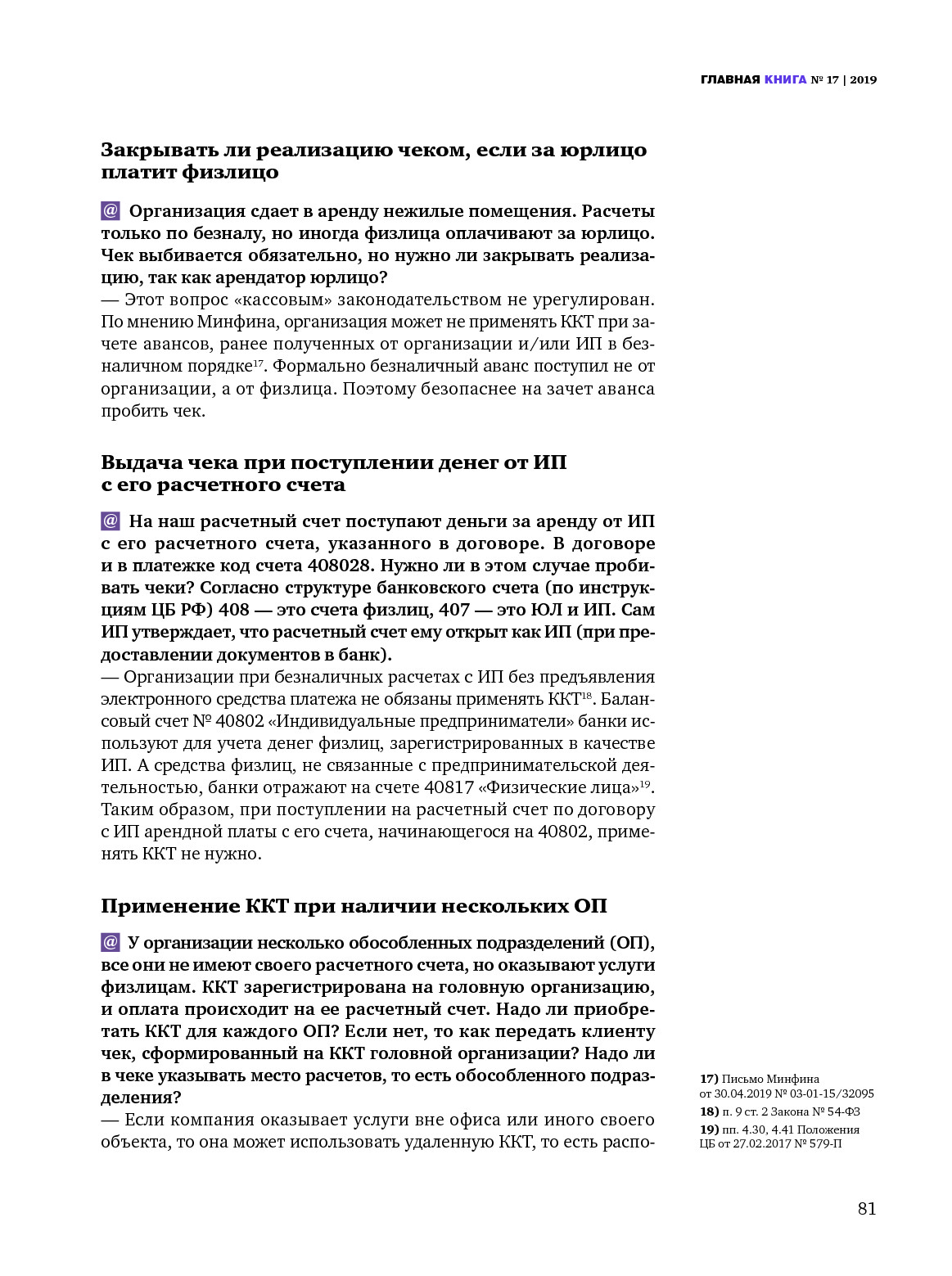 ГЛАВНАЯ КНИГА № 17 | 2019

Закрывать ли реализацию чеком, если за юрлицо платит физлицо

@ Организация сдает в аренду нежилые помещения. Расчеты только по безналу, но иногда физлица оплачивают за юрлицо. Чек выбивается обязательно, но нужно ли закрывать реализацию, так как арендатор юрлицо?
— Этот вопрос «кассовым» законодательством не урегулирован. По мнению Минфина, организация может не применять ККТ при зачете авансов, ранее полученных от организации и/или ИП в безналичном порядке$^{17}$. Формально безналичный аванс поступил не от организации, а от физлица. Поэтому безопаснее на зачет аванса пробить чек.

Выдача чека при поступлении денег от ИП с его расчетного счета

@ На наш расчетный счет поступают деньги за аренду от ИП с его расчетного счета, указанного в договоре. В договоре и в платежке код счета 408028. Нужно ли в этом случае пробивать чеки? Согласно структуре банковского счета (по инструкциям ЦБ РФ) 408 — это счета физлиц, 407 — это ЮЛ и ИП. Сам ИП утверждает, что расчетный счет ему открыт как ИП (при предоставлении документов в банк).
— Организации при безналичных расчетах с ИП без предъявления электронного средства платежа не обязаны применять ККТ$^{18}$. Балансовый счет № 40802 «Индивидуальные предприниматели» банки используют для учета денег физлиц, зарегистрированных в качестве ИП. А средства физлиц, не связанные с предпринимательской деятельностью, банки отражают на счете 40817 «Физические лица»$^{19}$. Таким образом, при поступлении на расчетный счет по договору с ИП арендной платы с его счета, начинающегося на 40802, применять ККТ не нужно.

Применение ККТ при наличии нескольких ОП

@ У организации несколько обособленных подразделений (ОП), все они не имеют своего расчетного счета, но оказывают услуги физлицам. ККТ зарегистрирована на головную организацию, и оплата происходит на ее расчетный счет. Надо ли приобретать ККТ для каждого ОП? Если нет, то как передать клиенту чек, сформированный на ККТ головной организации? Надо ли в чеке указывать место расчетов, то есть обособленного подразделения?
— Если компания оказывает услуги вне офиса или иного своего объекта, то она может использовать удаленную ККТ, то есть распо-

17) Письмо Минфина от 30.04.2019 № 03-01-15/32095
18) п. 9 ст. 2 Закона № 54-ФЗ
19) пп. 4.30, 4.41 Положения ЦБ от 27.02.2017 № 579-П

81